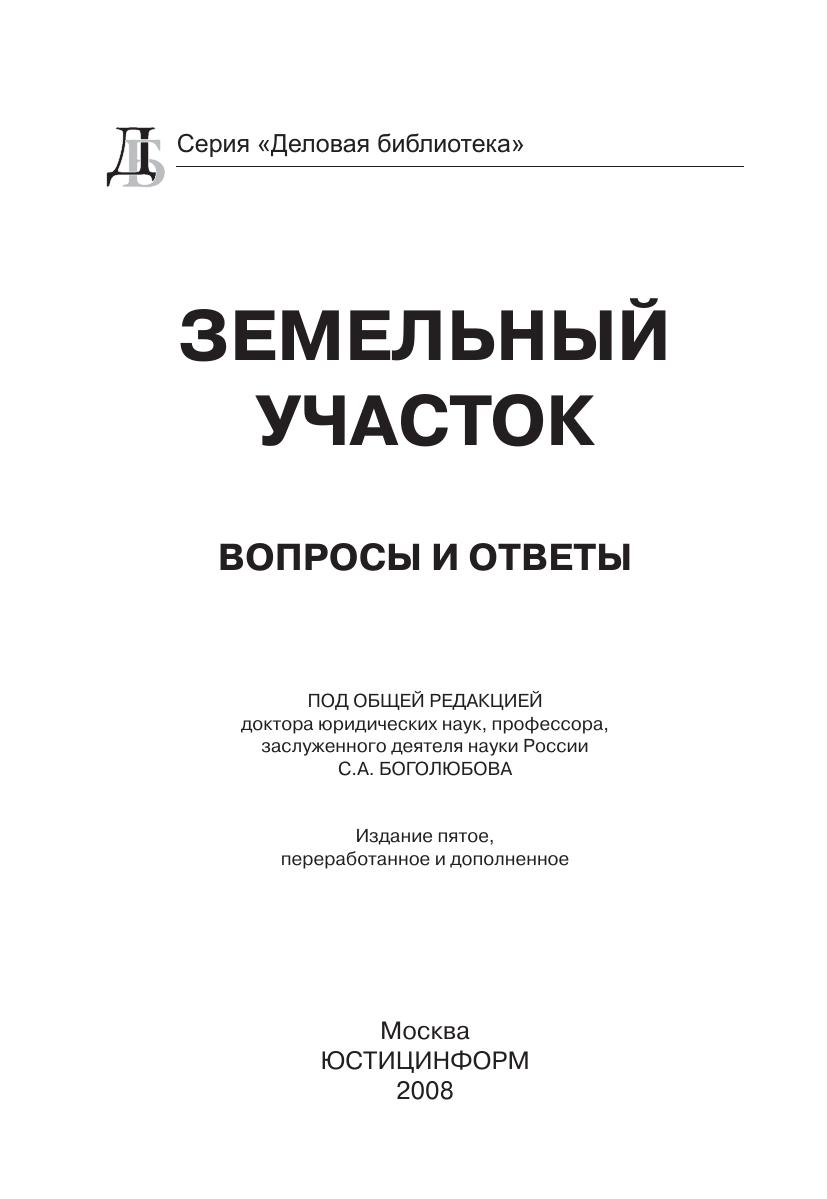 ДБ Серия «Деловая библиотека»

ЗЕМЕЛЬНЫЙ УЧАСТОК

ВОПРОСЫ И ОТВЕТЫ

ПОД ОБЩЕЙ РЕДАКЦИЕЙ
доктора юридических наук, профессора,
заслуженного деятеля науки России
С.А. БОГОЛЮБОВА

Издание пятое,
переработанное и дополненное

Москва
ЮСТИЦИНФОРМ
2008